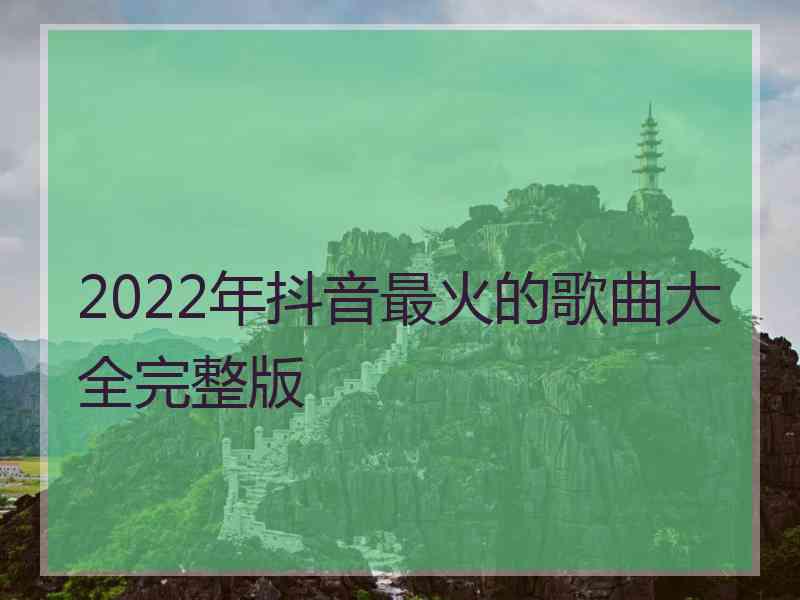 2022年抖音最火的歌曲大全完整版